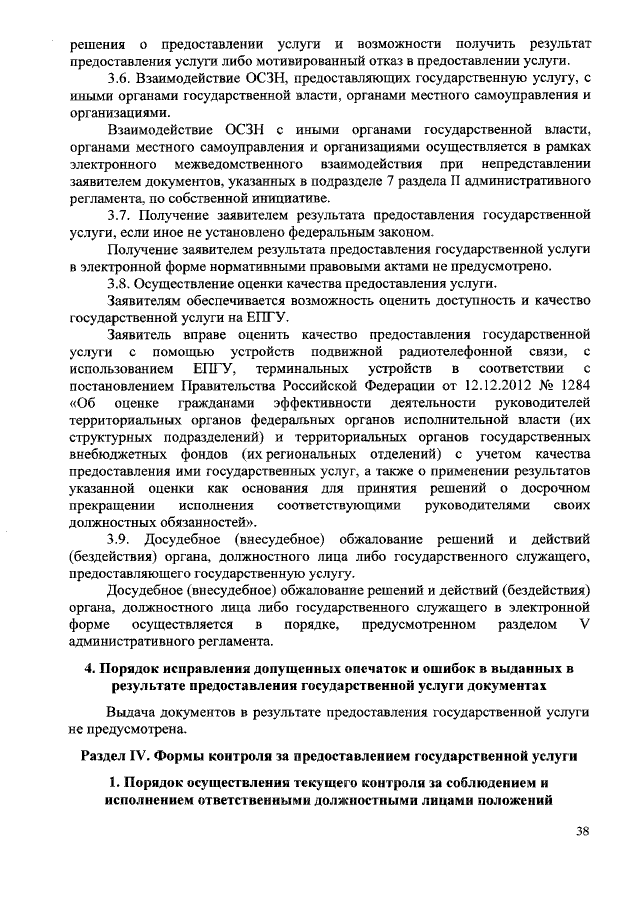 решения о предоставлении услуги и возможности получить результат предоставления услуги либо мотивированный отказ в предоставлении услуги.

3.6. Взаимодействие ОСЗН, предоставляющих государственную услугу, с иными органами государственной власти, органами местного самоуправления и организациями.

Взаимодействие ОСЗН с иными органами государственной власти, органами местного самоуправления и организациями осуществляется в рамках электронного межведомственного взаимодействия при непредставлении заявителем документов, указанных в подразделе 7 раздела II административного регламента, по собственной инициативе.

3.7. Получение заявителем результата предоставления государственной услуги, если иное не установлено федеральным законом.

Получение заявителем результата предоставления государственной услуги в электронной форме нормативными правовыми актами не предусмотрено.

3.8. Осуществление оценки качества предоставления услуги.

Заявителям обеспечивается возможность оценить доступность и качество государственной услуги на ЕПГУ.

Заявитель вправе оценить качество предоставления государственной услуги с помощью устройств подвижной радиотелефонной связи, с использованием ЕПГУ, терминальных устройств в соответствии с постановлением Правительства Российской Федерации от 12.12.2012 № 1284 «Об оценке гражданами эффективности деятельности руководителей территориальных органов федеральных органов исполнительной власти (их структурных подразделений) и территориальных органов государственных внебюджетных фондов (их региональных отделений) с учетом качества предоставления ими государственных услуг, а также о применении результатов указанной оценки как основания для принятия решений о досрочном прекращении исполнения соответствующими руководителями своих должностных обязанностей».

3.9. Досудебное (внесудебное) обжалование решений и действий (бездействия) органа, должностного лица либо государственного служащего, предоставляющего государственную услугу.

Досудебное (внесудебное) обжалование решений и действий (бездействия) органа, должностного лица либо государственного служащего в электронной форме осуществляется в порядке, предусмотренном разделом V административного регламента.

4. Порядок исправления допущенных опечаток и ошибок в выданных в результате предоставления государственной услуги документах

Выдача документов в результате предоставления государственной услуги не предусмотрена.

Раздел IV. Формы контроля за предоставлением государственной услуги

1. Порядок осуществления текущего контроля за соблюдением и исполнением ответственными должностными лицами положений

38